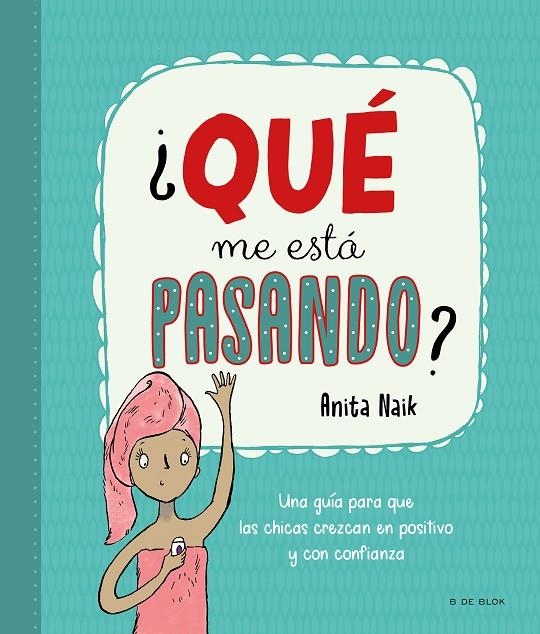 ¿QUÉ me está PASANDO?

Anita Naik

Una guía para que las chicas crezcan en positivo y con confianza

B DE BLOK